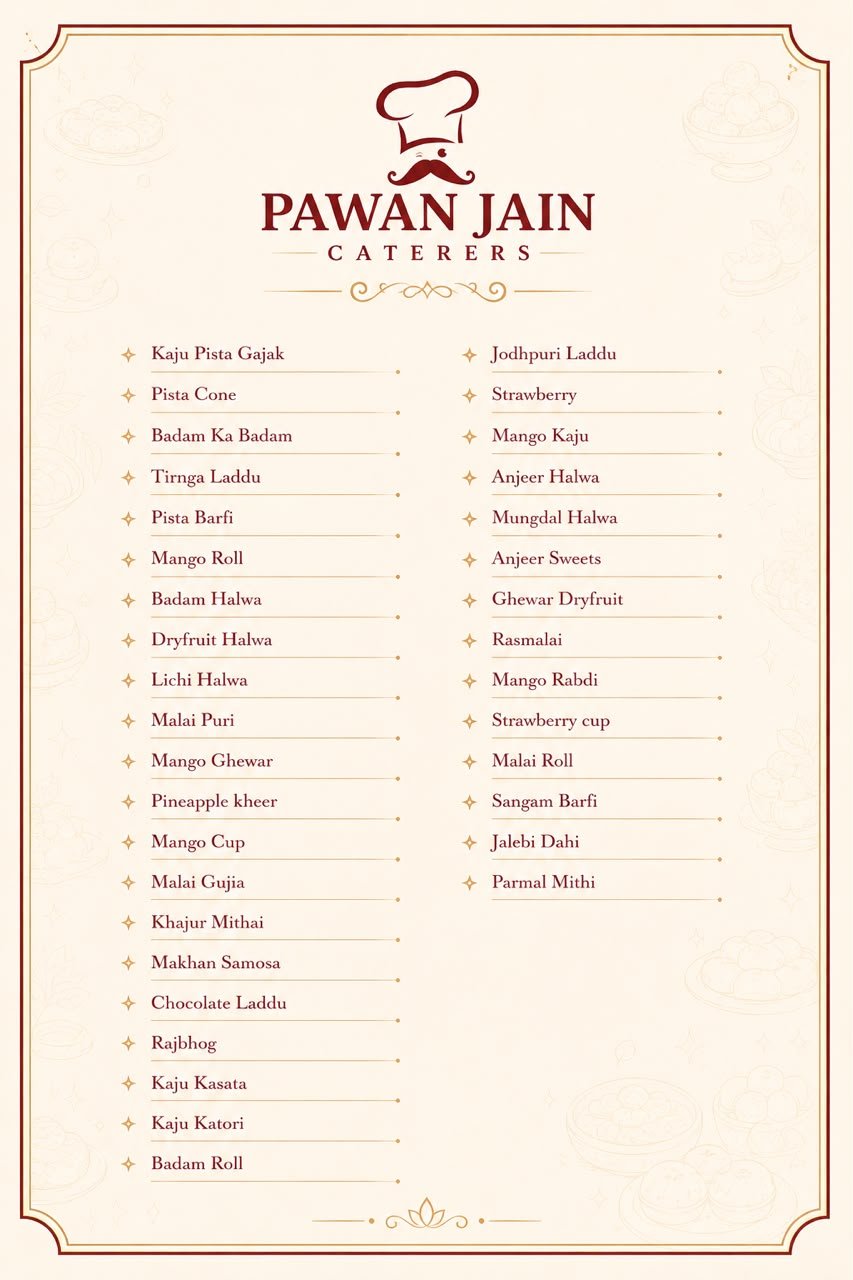 PAWAN JAIN
CATERERS

Kaju Pista Gajak
Pista Cone
Badam Ka Badam
Tirnga Laddu
Pista Barfi
Mango Roll
Badam Halwa
Dryfruit Halwa
Lichi Halwa
Malai Puri
Mango Ghewar
Pineapple kheer
Mango Cup
Malai Gujia
Khajur Mithai
Makhan Samosa
Chocolate Laddu
Rajbhog
Kaju Kasata
Kaju Katori
Badam Roll

Jodhpuri Laddu
Strawberry
Mango Kaju
Anjeer Halwa
Mungdal Halwa
Anjeer Sweets
Ghewar Dryfruit
Rasmalai
Mango Rabdi
Strawberry cup
Malai Roll
Sangam Barfi
Jalebi Dahi
Parmal Mithi